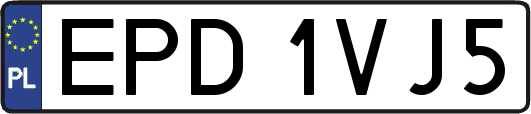 PL
EPD 1VJ5